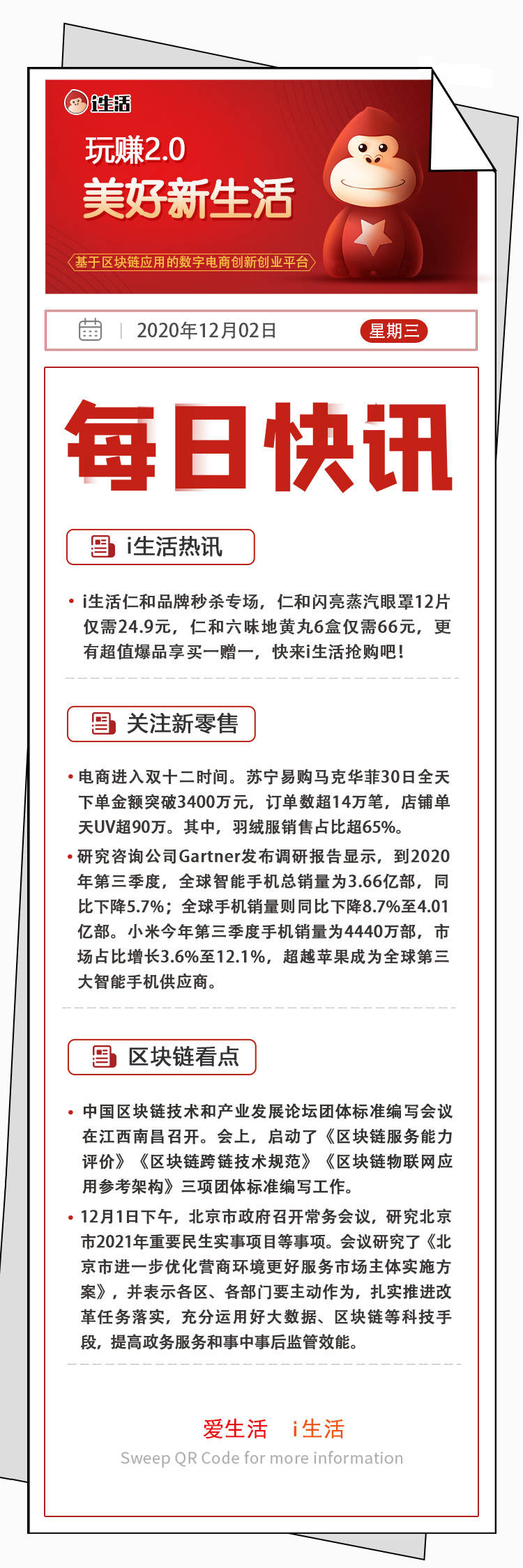 i生活

玩赚2.0
美好新生活

基于区块链应用的数字电商创新创业平台

2020年12月02日 星期三

每日快讯

i生活热讯

• i生活仁和品牌秒杀专场，仁和闪亮蒸汽眼罩12片仅需24.9元，仁和六味地黄丸6盒仅需66元，更有超值爆品享买一赠一，快来i生活抢购吧！

关注新零售

• 电商进入双十二时间。苏宁易购马克华菲30日全天下单金额突破3400万元，订单数超14万笔，店铺单天UV超90万。其中，羽绒服销售占比超65%。

• 研究咨询公司Gartner发布调研报告显示，到2020年第三季度，全球智能手机总销量为3.66亿部，同比下降5.7%；全球手机销量则同比下降8.7%至4.01亿部。小米今年第三季度手机销量为4440万部，市场占比增长3.6%至12.1%，超越苹果成为全球第三大智能手机供应商。

区块链看点

• 中国区块链技术和产业发展论坛团体标准编写会议在江西南昌召开。会上，启动了《区块链服务能力评价》《区块链跨链技术规范》《区块链物联网应用参考架构》三项团体标准编写工作。

• 12月1日下午，北京市政府召开常务会议，研究北京市2021年重要民生实事项目等事项。会议研究了《北京市进一步优化营商环境更好服务市场主体实施方案》，并表示各区、各部门要主动作为，扎实推进改革任务落实，充分运用好大数据、区块链等科技手段，提高政务服务和事中事后监管效能。

爱生活 i生活
Sweep QR Code for more information